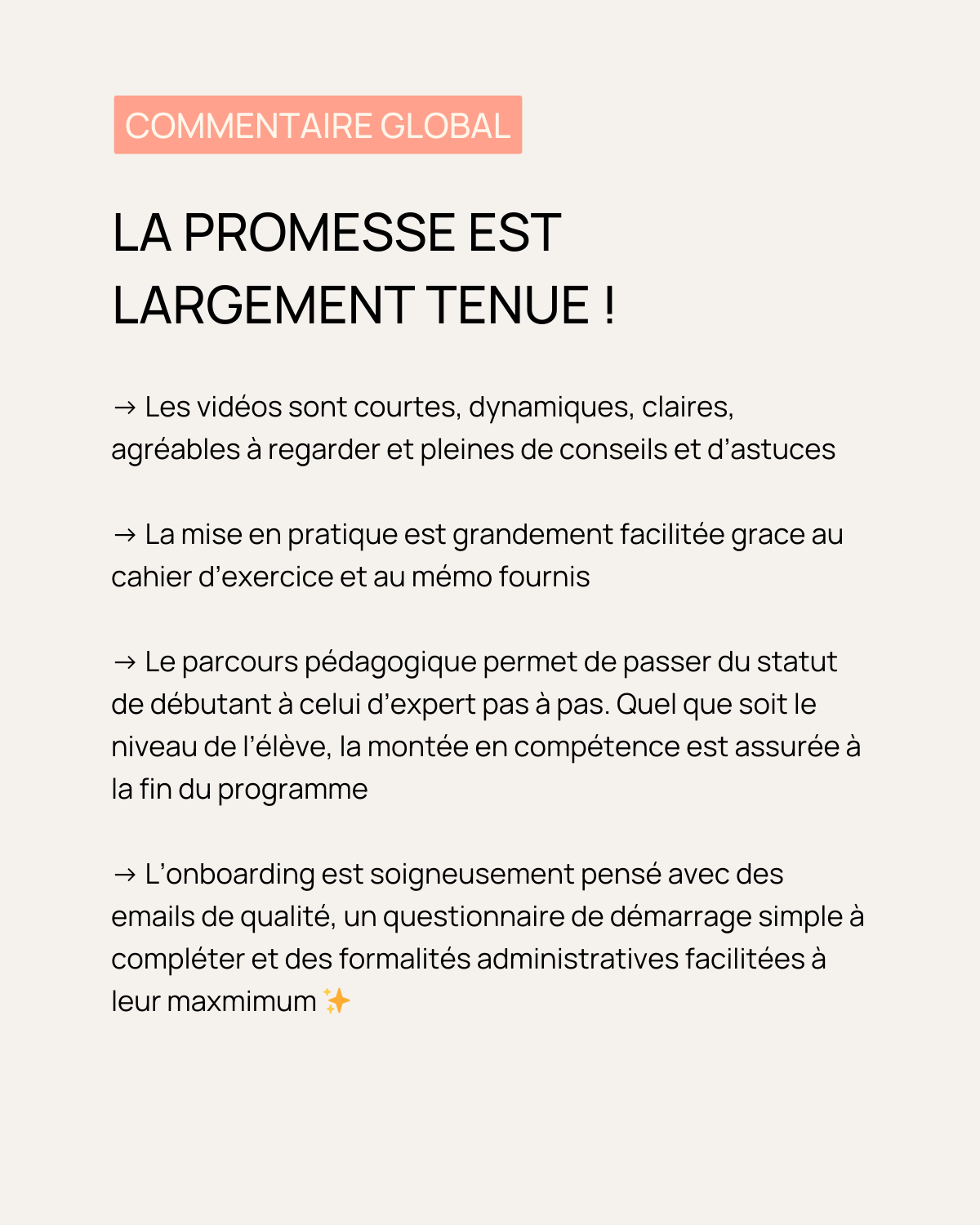 COMMENTAIRE GLOBAL

LA PROMESSE EST LARGEMENT TENUE !

→ Les vidéos sont courtes, dynamiques, claires, agréables à regarder et pleines de conseils et d'astuces

→ La mise en pratique est grandement facilitée grace au cahier d'exercice et au mémo fournis

→ Le parcours pédagogique permet de passer du statut de débutant à celui d'expert pas à pas. Quel que soit le niveau de l'élève, la montée en compétence est assurée à la fin du programme

→ L'onboarding est soigneusement pensé avec des emails de qualité, un questionnaire de démarrage simple à compléter et des formalités administratives facilitées à leur maxmimum ✨